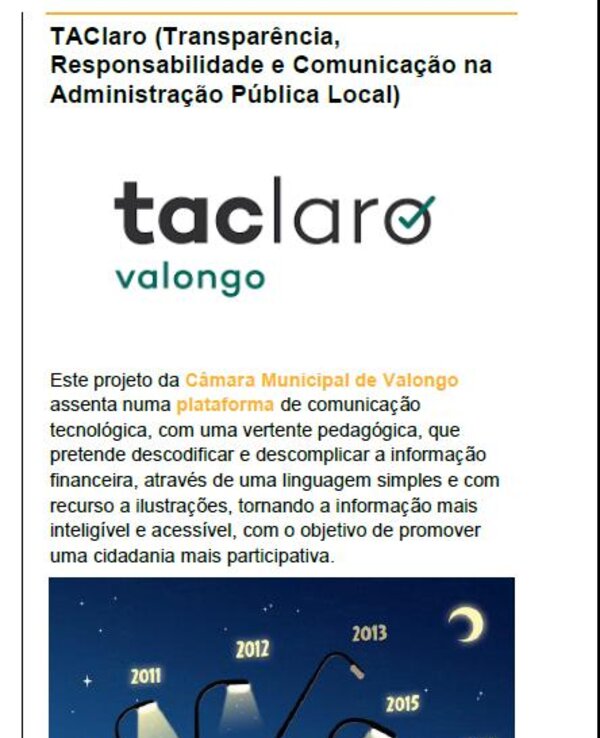 TAClaro (Transparência, Responsabilidade e Comunicação na Administração Pública Local)

taclaro
valongo

Este projeto da Câmara Municipal de Valongo assenta numa plataforma de comunicação tecnológica, com uma vertente pedagógica, que pretende descodificar e descomplicar a informação financeira, através de uma linguagem simples e com recurso a ilustrações, tornando a informação mais inteligível e acessível, com o objetivo de promover uma cidadania mais participativa.

2011
2012
2013
2015